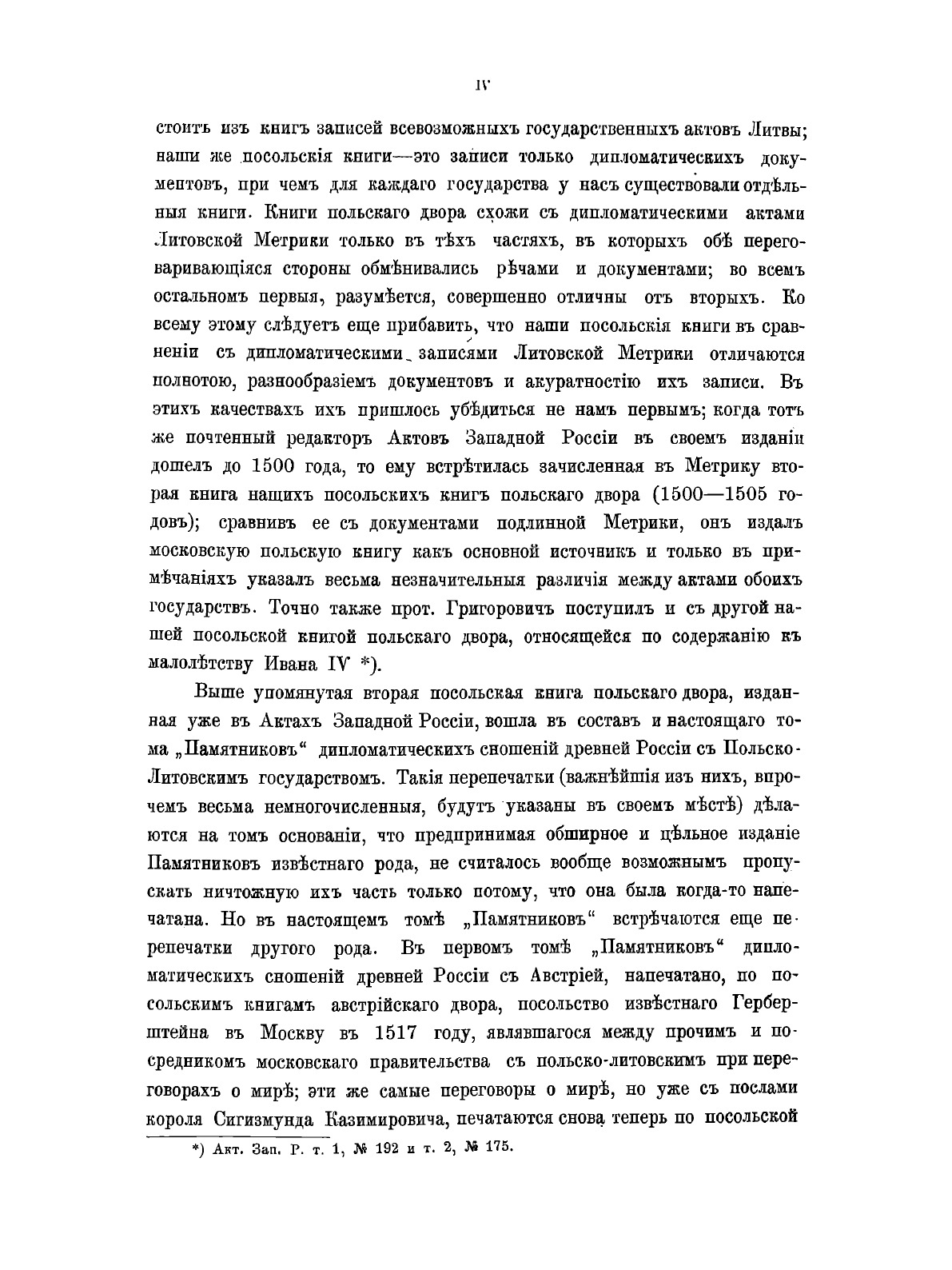 IV

стоитъ изъ книгъ записей всевозможныхъ государственныхъ актовъ Литвы; наши же посольскія книги—это записи только дипломатическихъ документовъ, при чемъ для каждаго государства у насъ существовали отдѣльныя книги. Книги польскаго двора схожи съ дипломатическими актами Литовской Метрики только въ тѣхъ частяхъ, въ которыхъ обѣ переговаривающіяся стороны обмѣнивались рѣчами и документами; во всемъ остальномъ первыя, разумѣется, совершенно отличны отъ вторыхъ. Ко всему этому слѣдуетъ еще прибавить, что наши посольскія книги въ сравненіи съ дипломатическими записями Литовской Метрики отличаются полнотою, разнообразіемъ документовъ и акуратностію ихъ записи. Въ этихъ качествахъ ихъ пришлось убѣдиться не намъ первымъ; когда тотъ же почтенный редакторъ Актовъ Западной Россіи въ своемъ изданіи дошелъ до 1500 года, то ему встрѣтилась зачисленная въ Метрику вторая книга нашихъ посольскихъ книгъ польскаго двора (1500—1505 годовъ); сравнивъ ее съ документами подлинной Метрики, онъ издалъ московскую польскую книгу какъ основной источникъ и только въ примѣчаніяхъ указалъ весьма незначительныя различія между актами обоихъ государствъ. Точно также прот. Григоровичъ поступилъ и съ другой нашей посольской книгой польскаго двора, относящейся по содержанію къ малолѣтству Ивана IV *).

Выше упомянутая вторая посольская книга польскаго двора, изданная уже въ Актахъ Западной Россіи, вошла въ составъ и настоящаго тома „Памятниковъ“ дипломатическихъ сношеній древней Россіи съ Польско-Литовскимъ государствомъ. Такія перепечатки (важнѣйшія изъ нихъ, впрочемъ весьма немногочисленныя, будутъ указаны въ своемъ мѣстѣ) дѣлаются на томъ основаніи, что предпринимая обширное и цѣльное изданіе Памятниковъ извѣстнаго рода, не считалось вообще возможнымъ пропускать ничтожную ихъ часть только потому, что она была когда-то напечатана. Но въ настоящемъ томѣ „Памятниковъ“ встрѣчаются еще перепечатки другого рода. Въ первомъ томѣ „Памятниковъ“ дипломатическихъ сношеній древней Россіи съ Австріей, напечатано, по посольскимъ книгамъ австрійскаго двора, посольство извѣстнаго Герберштейна въ Москву въ 1517 году, являвшагося между прочимъ и посредникомъ московскаго правительства съ польско-литовскимъ при переговорахъ о мирѣ; эти же самые переговоры о мирѣ, но уже съ послами короля Сигизмунда Казимировича, печатаются снова теперь по посольской

*) Акт. Зап. Р. т. 1, № 192 и т. 2, № 175.